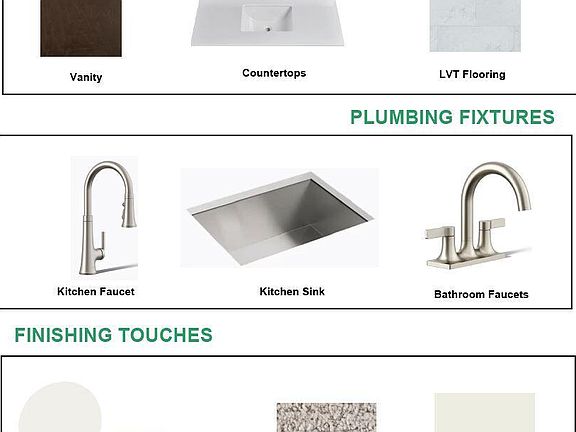 Vanity

Countertops

LVT Flooring

PLUMBING FIXTURES

Kitchen Faucet

Kitchen Sink

Bathroom Faucets

FINISHING TOUCHES